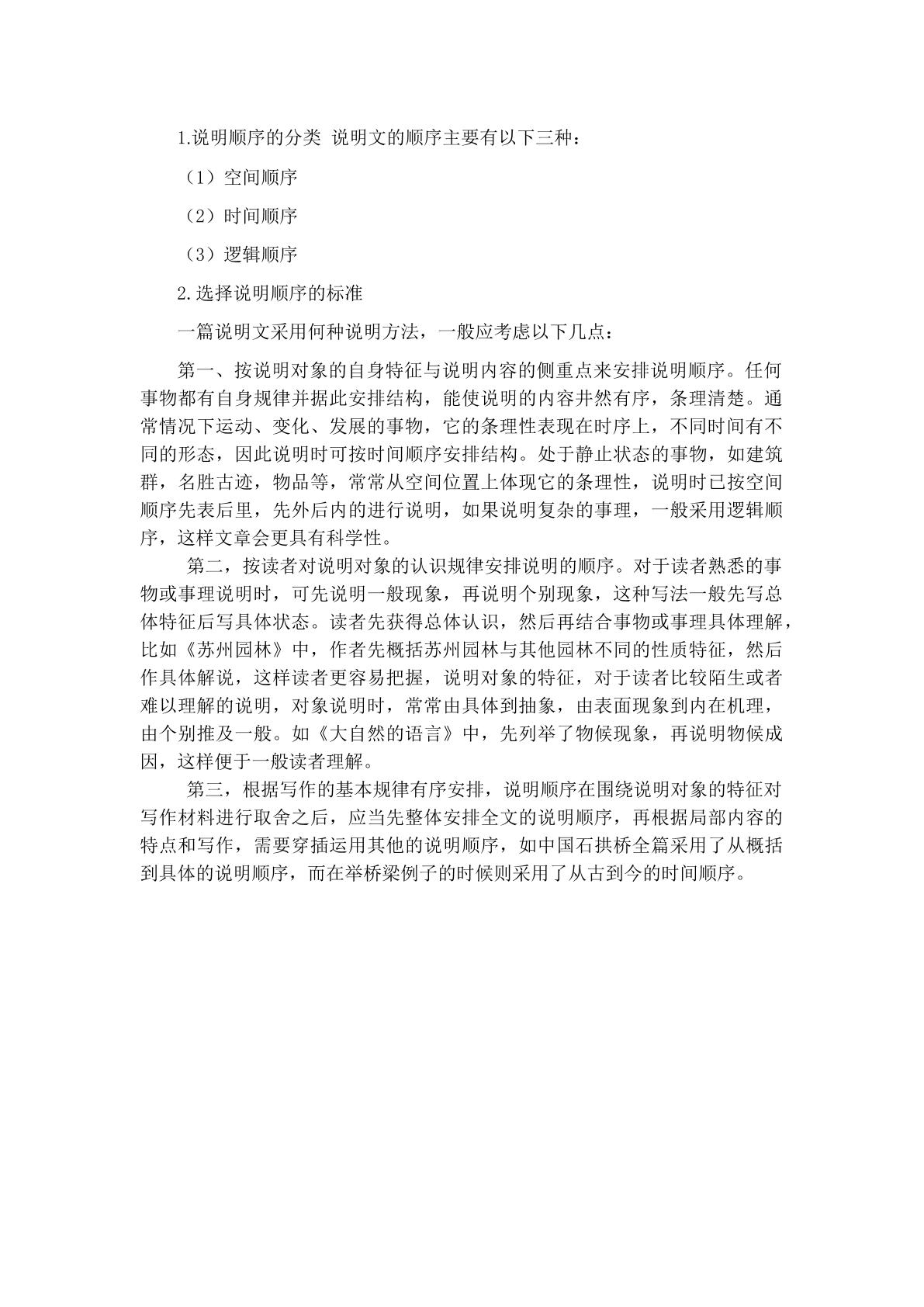 1.说明顺序的分类 说明文的顺序主要有以下三种：

（1）空间顺序

（2）时间顺序

（3）逻辑顺序

2.选择说明顺序的标准

一篇说明文采用何种说明方法，一般应考虑以下几点：

第一、按说明对象的自身特征与说明内容的侧重点来安排说明顺序。任何事物都有自身规律并据此安排结构，能使说明的内容井然有序，条理清楚。通常情况下运动、变化、发展的事物，它的条理性表现在时序上，不同时间有不同的形态，因此说明时可按时间顺序安排结构。处于静止状态的事物，如建筑群，名胜古迹，物品等，常常从空间位置上体现它的条理性，说明时已按空间顺序先表后里，先外后内的进行说明，如果说明复杂的事理，一般采用逻辑顺序，这样文章会更具有科学性。

第二，按读者对说明对象的认识规律安排说明的顺序。对于读者熟悉的事物或事理说明时，可先说明一般现象，再说明个别现象，这种写法一般先写总体特征后写具体状态。读者先获得总体认识，然后再结合事物或事理具体理解，比如《苏州园林》中，作者先概括苏州园林与其他园林不同的性质特征，然后作具体解说，这样读者更容易把握，说明对象的特征，对于读者比较陌生或者难以理解的说明，对象说明时，常常由具体到抽象，由表面现象到内在机理，由个别推及一般。如《大自然的语言》中，先列举了物候现象，再说明物候成因，这样便于一般读者理解。

第三，根据写作的基本规律有序安排，说明顺序在围绕说明对象的特征对写作材料进行取舍之后，应当先整体安排全文的说明顺序，再根据局部内容的特点和写作，需要穿插运用其他的说明顺序，如中国石拱桥全篇采用了从概括到具体的说明顺序，而在举桥梁例子的时候则采用了从古到今的时间顺序。